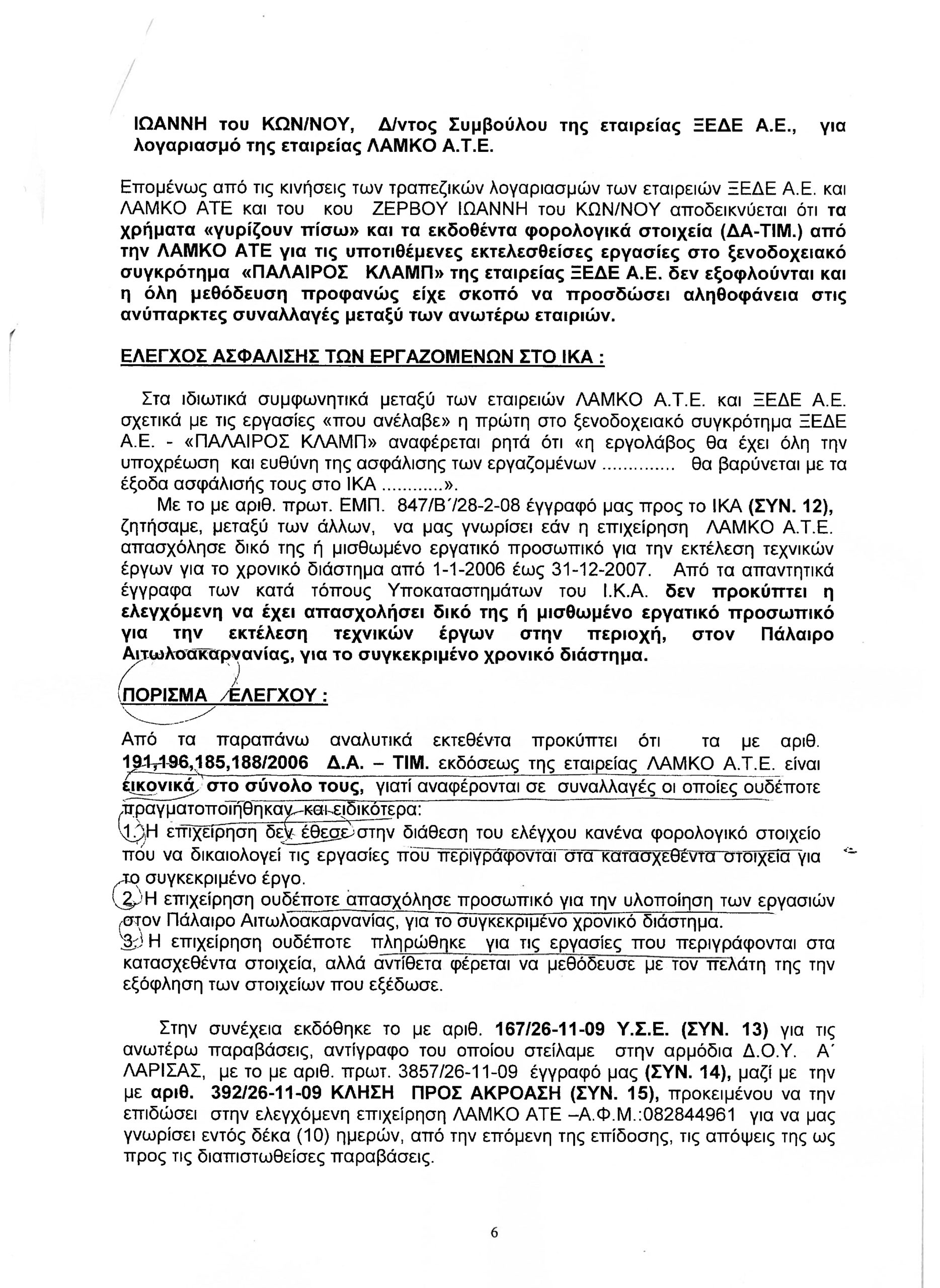 ΙΩΑΝΝΗ του ΚΩΝ/ΝΟΥ, Δ/ντος Συμβούλου της εταιρείας ΞΕΔΕ Α.Ε., για λογαριασμό της εταιρείας ΛΑΜΚΟ Α.Τ.Ε.

Επομένως από τις κινήσεις των τραπεζικών λογαριασμών των εταιρειών ΞΕΔΕ Α.Ε. και ΛΑΜΚΟ ΑΤΕ και του κου ΖΕΡΒΟΥ ΙΩΑΝΝΗ του ΚΩΝ/ΝΟΥ αποδεικνύεται ότι τα χρήματα «γυρίζουν πίσω» και τα εκδοθέντα φορολογικά στοιχεία (ΔΑ-ΤΙΜ.) από την ΛΑΜΚΟ ΑΤΕ για τις υποτιθέμενες εκτελεσθείσες εργασίες στο ξενοδοχειακό συγκρότημα «ΠΑΛΑΙΡΟΣ ΚΛΑΜΠ» της εταιρείας ΞΕΔΕ Α.Ε. δεν εξοφλούνται και η όλη μεθόδευση προφανώς είχε σκοπό να προσδώσει αληθοφάνεια στις ανύπαρκτες συναλλαγές μεταξύ των ανωτέρω εταιριών.

ΕΛΕΓΧΟΣ ΑΣΦΑΛΙΣΗΣ ΤΩΝ ΕΡΓΑΖΟΜΕΝΩΝ ΣΤΟ ΙΚΑ :

Στα ιδιωτικά συμφωνητικά μεταξύ των εταιρειών ΛΑΜΚΟ Α.Τ.Ε. και ΞΕΔΕ Α.Ε. σχετικά με τις εργασίες «που ανέλαβε» η πρώτη στο ξενοδοχειακό συγκρότημα ΞΕΔΕ Α.Ε. - «ΠΑΛΑΙΡΟΣ ΚΛΑΜΠ» αναφέρεται ρητά ότι «η εργολάβος θα έχει όλη την υποχρέωση και ευθύνη της ασφάλισης των εργαζομένων ............. θα βαρύνεται με τα έξοδα ασφάλισής τους στο ΙΚΑ ...........».

Με το με αριθ. πρωτ. ΕΜΠ. 847/Β΄/28-2-08 έγγραφό μας προς το ΙΚΑ (ΣΥΝ. 12), ζητήσαμε, μεταξύ των άλλων, να μας γνωρίσει εάν η επιχείρηση ΛΑΜΚΟ Α.Τ.Ε. απασχόλησε δικό της ή μισθωμένο εργατικό προσωπικό για την εκτέλεση τεχνικών έργων για το χρονικό διάστημα από 1-1-2006 έως 31-12-2007. Από τα απαντητικά έγγραφα των κατά τόπους Υποκαταστημάτων του Ι.Κ.Α. δεν προκύπτει η ελεγχόμενη να έχει απασχολήσει δικό της ή μισθωμένο εργατικό προσωπικό για την εκτέλεση τεχνικών έργων στην περιοχή, στον Πάλαιρο Αιτωλοακαρνανίας, για το συγκεκριμένο χρονικό διάστημα.

ΠΟΡΙΣΜΑ ΕΛΕΓΧΟΥ :

Από τα παραπάνω αναλυτικά εκτεθέντα προκύπτει ότι τα με αριθ. 191,196,185,188/2006 Δ.Α. – ΤΙΜ. εκδόσεως της εταιρείας ΛΑΜΚΟ Α.Τ.Ε. είναι εικονικά στο σύνολο τους, γιατί αναφέρονται σε συναλλαγές οι οποίες ουδέποτε πραγματοποιήθηκαν και ειδικότερα:
1. Η επιχείρηση δεν έθεσε στην διάθεση του ελέγχου κανένα φορολογικό στοιχείο που να δικαιολογεί τις εργασίες που περιγράφονται στα κατασχεθέντα στοιχεία για το συγκεκριμένο έργο.
2. Η επιχείρηση ουδέποτε απασχόλησε προσωπικό για την υλοποίηση των εργασιών στον Πάλαιρο Αιτωλοακαρνανίας, για το συγκεκριμένο χρονικό διάστημα.
3. Η επιχείρηση ουδέποτε πληρώθηκε για τις εργασίες που περιγράφονται στα κατασχεθέντα στοιχεία, αλλά αντίθετα φέρεται να μεθόδευσε με τον πελάτη της την εξόφληση των στοιχείων που εξέδωσε.

Στην συνέχεια εκδόθηκε το με αριθ. 167/26-11-09 Υ.Σ.Ε. (ΣΥΝ. 13) για τις ανωτέρω παραβάσεις, αντίγραφο του οποίου στείλαμε στην αρμόδια Δ.Ο.Υ. Α΄ ΛΑΡΙΣΑΣ, με το με αριθ. πρωτ. 3857/26-11-09 έγγραφό μας (ΣΥΝ. 14), μαζί με την με αριθ. 392/26-11-09 ΚΛΗΣΗ ΠΡΟΣ ΑΚΡΟΑΣΗ (ΣΥΝ. 15), προκειμένου να την επιδώσει στην ελεγχόμενη επιχείρηση ΛΑΜΚΟ ΑΤΕ –Α.Φ.Μ.:082844961 για να μας γνωρίσει εντός δέκα (10) ημερών, από την επόμενη της επίδοσης, τις απόψεις της ως προς τις διαπιστωθείσες παραβάσεις.

6